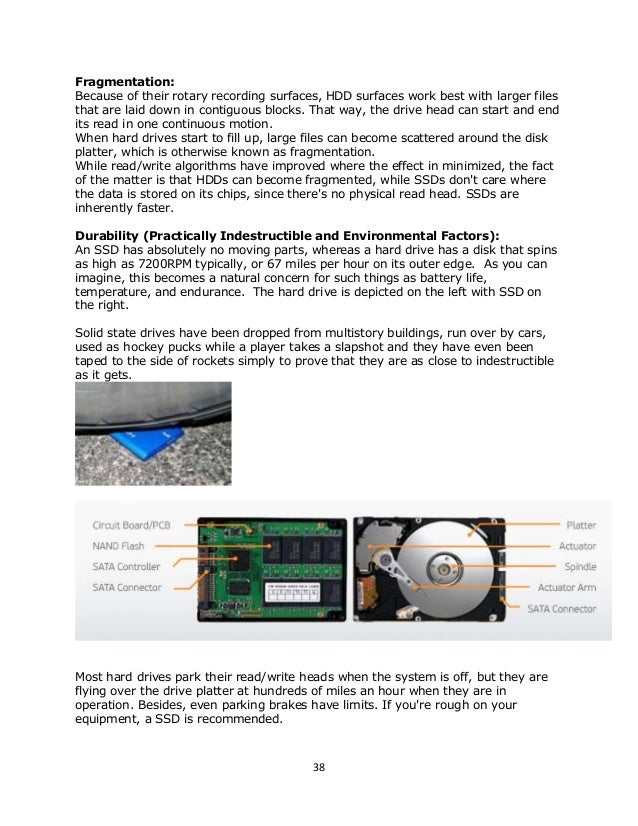 **Fragmentation:**
Because of their rotary recording surfaces, HDD surfaces work best with larger files that are laid down in contiguous blocks. That way, the drive head can start and end its read in one continuous motion.
When hard drives start to fill up, large files can become scattered around the disk platter, which is otherwise known as fragmentation.
While read/write algorithms have improved where the effect in minimized, the fact of the matter is that HDDs can become fragmented, while SSDs don't care where the data is stored on its chips, since there's no physical read head. SSDs are inherently faster.

**Durability (Practically Indestructible and Environmental Factors):**
An SSD has absolutely no moving parts, whereas a hard drive has a disk that spins as high as 7200RPM typically, or 67 miles per hour on its outer edge. As you can imagine, this becomes a natural concern for such things as battery life, temperature, and endurance. The hard drive is depicted on the left with SSD on the right.

Solid state drives have been dropped from multistory buildings, run over by cars, used as hockey pucks while a player takes a slapshot and they have even been taped to the side of rockets simply to prove that they are as close to indestructible as it gets.

Circuit Board/PCB
NAND Flash
SATA Controller
SATA Connector
Platter
Actuator
Spindle
Actuator Arm
SATA Connector

Most hard drives park their read/write heads when the system is off, but they are flying over the drive platter at hundreds of miles an hour when they are in operation. Besides, even parking brakes have limits. If you're rough on your equipment, a SSD is recommended.

38